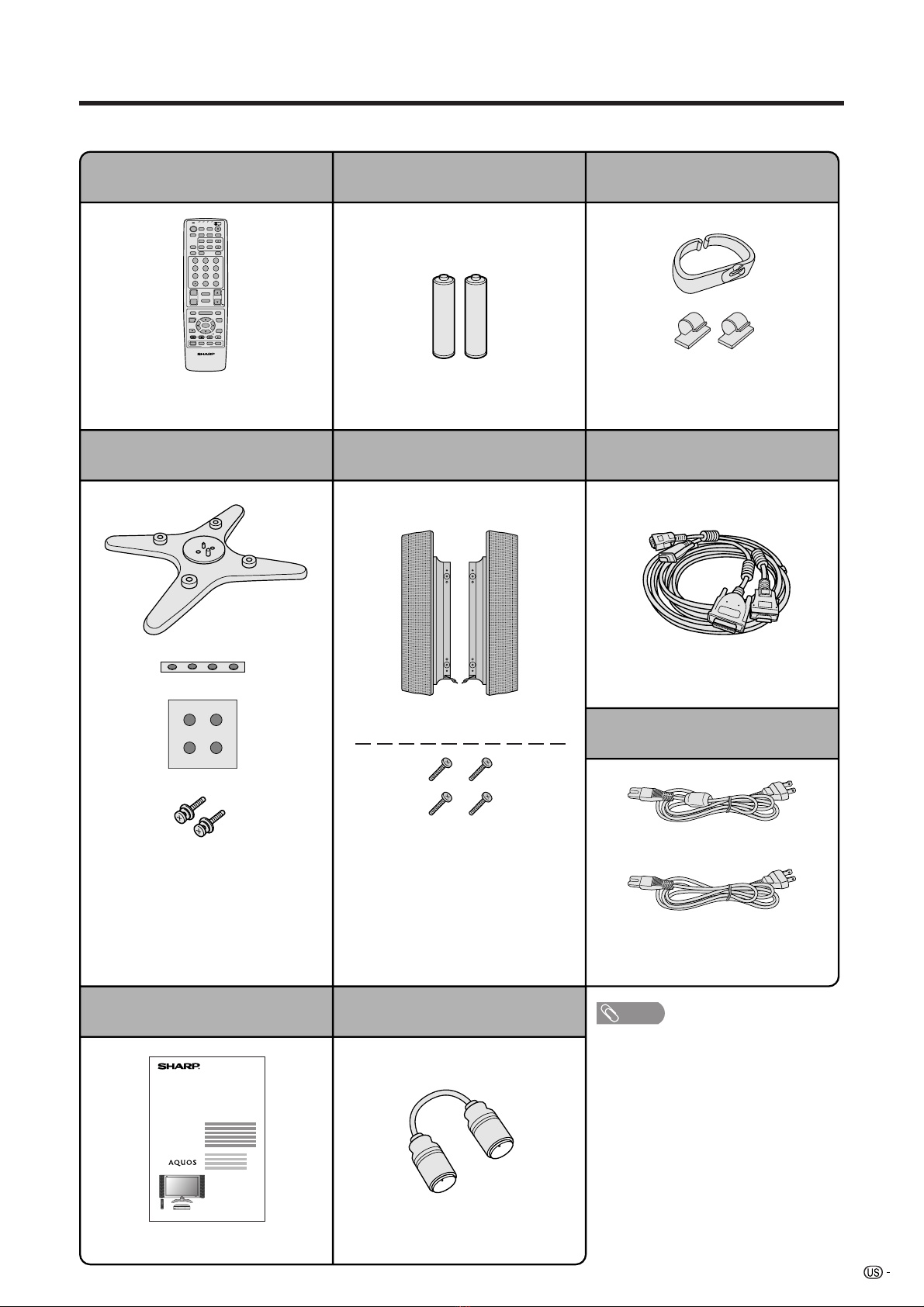 SHARP

SHARP

AQUOS

US -